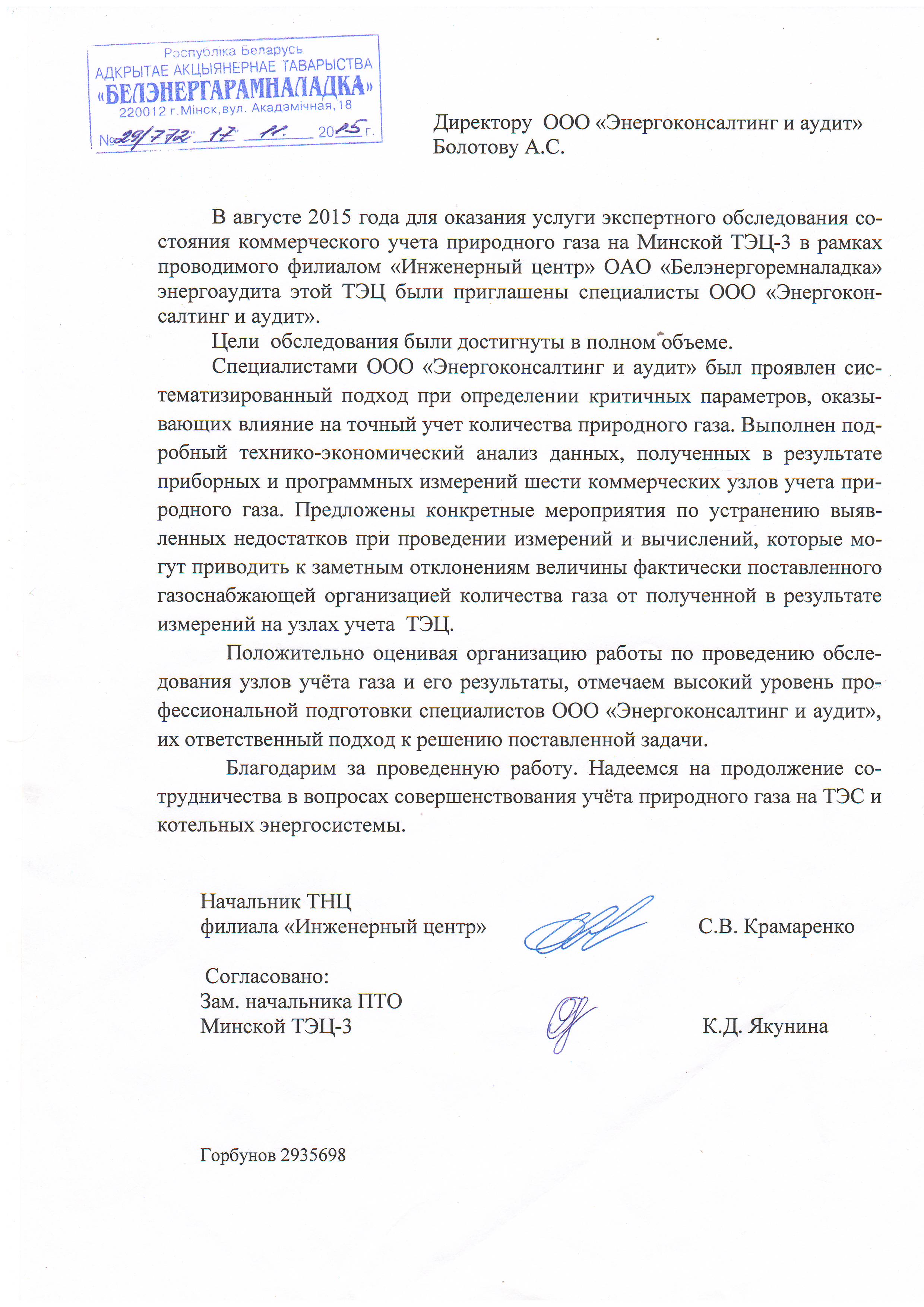 Рэспубліка Беларусь
АДКРЫТАЕ АКЦЫЯНЕРНАЕ ТАВАРЫСТВА
«БЕЛЭНЕРГАРАМНАЛАДКА»
220012 г.Мінск,вул. Акадэмічная,18
№ 29/772 17 11. 2015 г.

Директору ООО «Энергоконсалтинг и аудит»
Болотову А.С.

В августе 2015 года для оказания услуги экспертного обследования состояния коммерческого учета природного газа на Минской ТЭЦ-3 в рамках проводимого филиалом «Инженерный центр» ОАО «Белэнергоремналадка» энергоаудита этой ТЭЦ были приглашены специалисты ООО «Энергоконсалтинг и аудит».

Цели обследования были достигнуты в полном объеме.

Специалистами ООО «Энергоконсалтинг и аудит» был проявлен систематизированный подход при определении критичных параметров, оказывающих влияние на точный учет количества природного газа. Выполнен подробный технико-экономический анализ данных, полученных в результате приборных и программных измерений шести коммерческих узлов учета природного газа. Предложены конкретные мероприятия по устранению выявленных недостатков при проведении измерений и вычислений, которые могут приводить к заметным отклонениям величины фактически поставленного газоснабжающей организацией количества газа от полученной в результате измерений на узлах учета ТЭЦ.

Положительно оценивая организацию работы по проведению обследования узлов учёта газа и его результаты, отмечаем высокий уровень профессиональной подготовки специалистов ООО «Энергоконсалтинг и аудит», их ответственный подход к решению поставленной задачи.

Благодарим за проведенную работу. Надеемся на продолжение сотрудничества в вопросах совершенствования учёта природного газа на ТЭС и котельных энергосистемы.

Начальник ТНЦ
филиала «Инженерный центр» С.В. Крамаренко

Согласовано:
Зам. начальника ПТО
Минской ТЭЦ-3 К.Д. Якунина

Горбунов 2935698